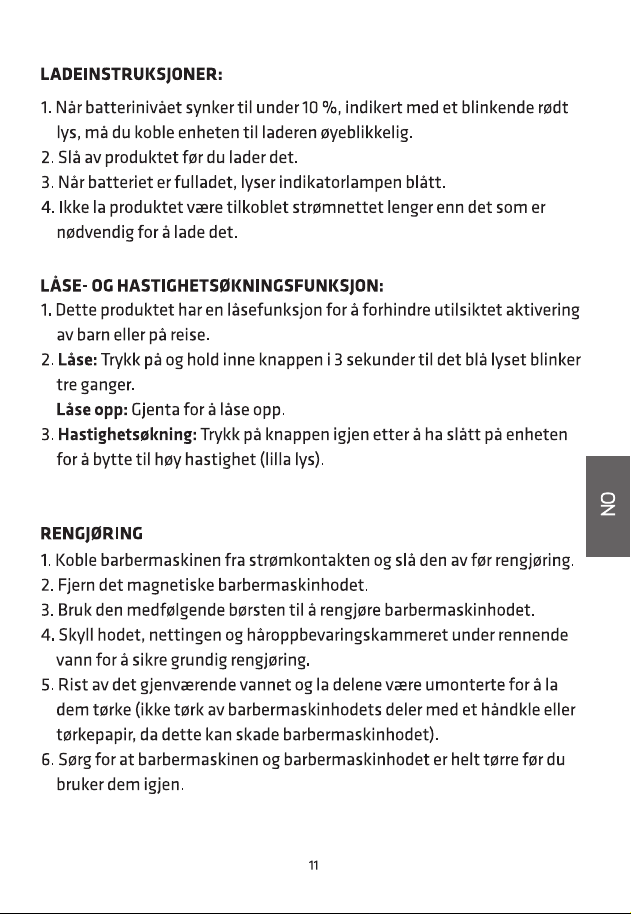 LADEINSTRUKSJONER:

1. Når batterinivået synker til under 10 %, indikert med et blinkende rødt lys, må du koble enheten til laderen øyeblikkelig.
2. Slå av produktet før du lader det.
3. Når batteriet er fulladet, lyser indikatorlampen blått.
4. Ikke la produktet være tilkoblet strømnettet lenger enn det som er nødvendig for å lade det.

LÅSE- OG HASTIGHETSØKNINGSFUNKSJON:
1. Dette produktet har en låsefunksjon for å forhindre utilsiktet aktivering av barn eller på reise.
2. Låse: Trykk på og hold inne knappen i 3 sekunder til det blå lyset blinker tre ganger.
Låse opp: Gjenta for å låse opp.
3. Hastighetsøkning: Trykk på knappen igjen etter å ha slått på enheten for å bytte til høy hastighet (lilla lys).

NO

RENGJØRING
1. Koble barbermaskinen fra strømkontakten og slå den av før rengjøring.
2. Fjern det magnetiske barbermaskinhodet.
3. Bruk den medfølgende børsten til å rengjøre barbermaskinhodet.
4. Skyll hodet, nettingen og håroppbevaringskammeret under rennende vann for å sikre grundig rengjøring.
5. Rist av det gjenværende vannet og la delene være umonterte for å la dem tørke (ikke tørk av barbermaskinhodets deler med et håndkle eller tørkepapir, da dette kan skade barbermaskinhodet).
6. Sørg for at barbermaskinen og barbermaskinhodet er helt tørre før du bruker dem igjen.

11